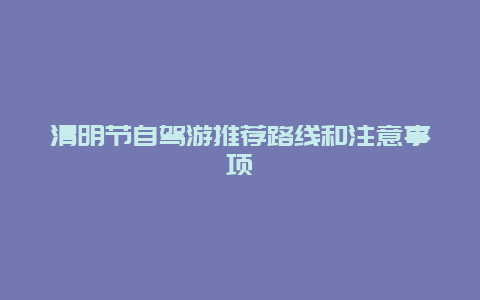 清明节自驾游推荐路线和注意事项